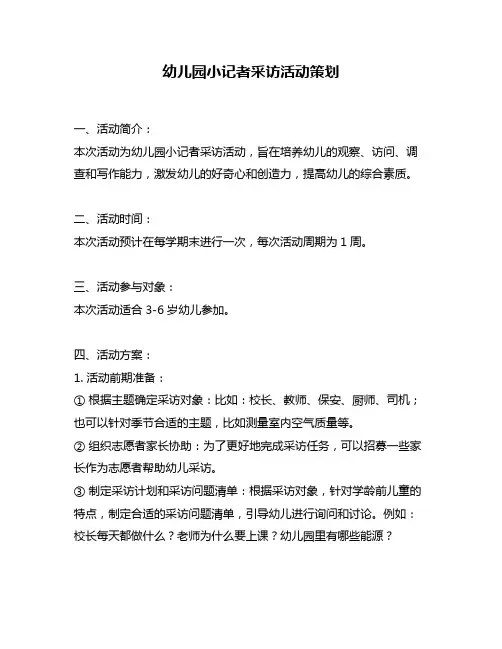 幼儿园小记者采访活动策划

一、活动简介：
本次活动为幼儿园小记者采访活动，旨在培养幼儿的观察、访问、调查和写作能力，激发幼儿的好奇心和创造力，提高幼儿的综合素质。

二、活动时间：
本次活动预计在每学期末进行一次，每次活动周期为 1 周。

三、活动参与对象：
本次活动适合 3-6 岁幼儿参加。

四、活动方案：
1. 活动前期准备：
① 根据主题确定采访对象：比如：校长、教师、保安、厨师、司机；也可以针对季节合适的主题，比如测量室内空气质量等。
② 组织志愿者家长协助：为了更好地完成采访任务，可以招募一些家长作为志愿者帮助幼儿采访。
③ 制定采访计划和采访问题清单：根据采访对象，针对学龄前儿童的特点，制定合适的采访问题清单，引导幼儿进行询问和讨论。例如：校长每天都做什么？老师为什么要上课？幼儿园里有哪些能源？